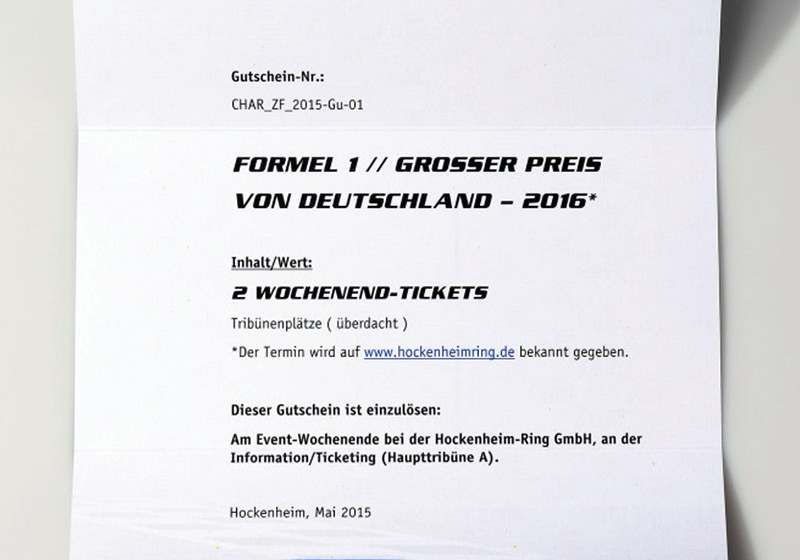 Gutschein-Nr.:
CHAR_ZF_2015-Gu-01

FORMEL 1 // GROSSER PREIS VON DEUTSCHLAND – 2016*

Inhalt/Wert:

2 WOCHENEND-TICKETS

Tribünenplätze ( überdacht )

*Der Termin wird auf www.hockenheimring.de bekannt gegeben.

Dieser Gutschein ist einzulösen:

Am Event-Wochenende bei der Hockenheim-Ring GmbH, an der Information/Ticketing (Haupttribüne A).

Hockenheim, Mai 2015